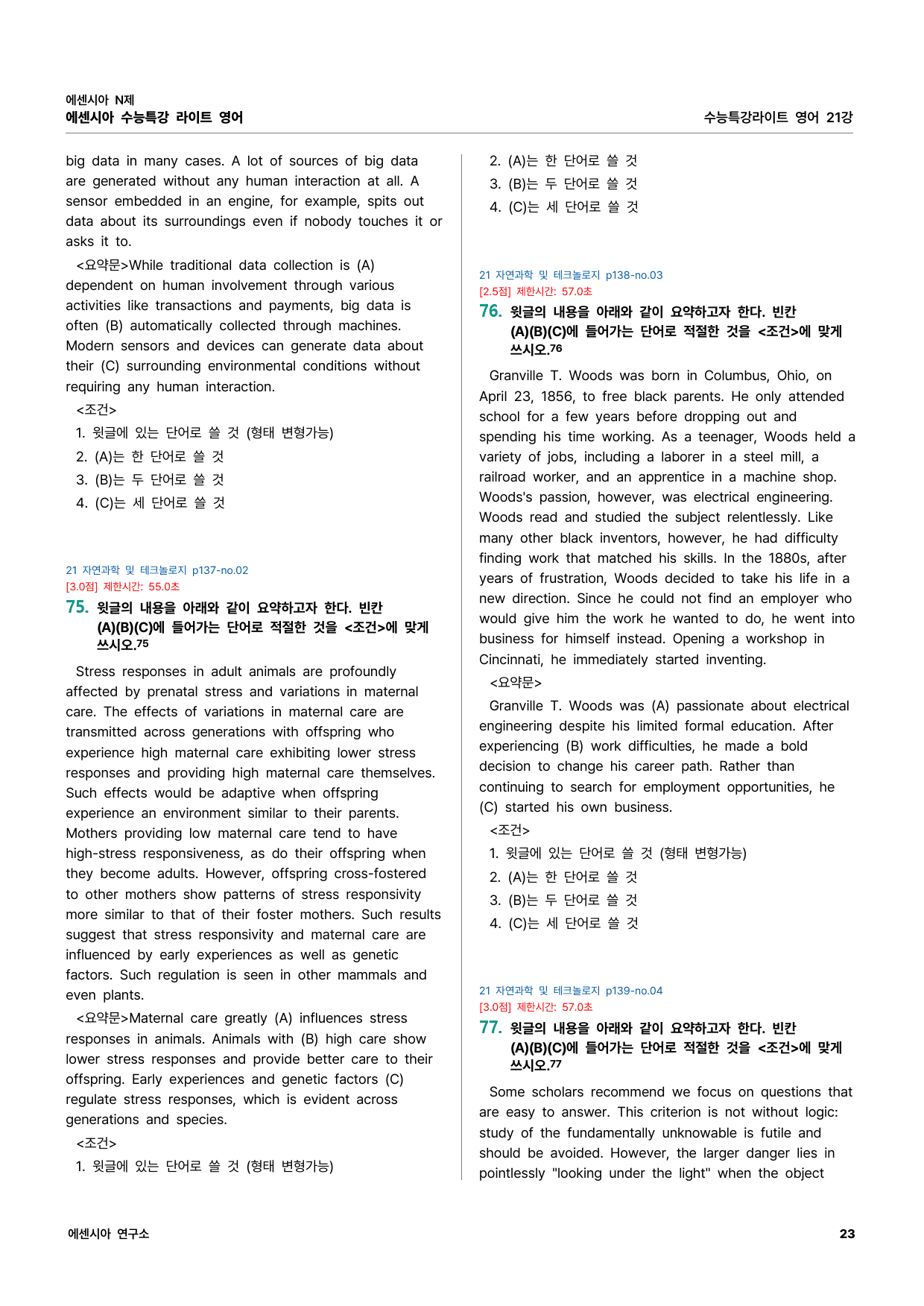 에센시아 N제
에센시아 수능특강 라이트 영어

수능특강라이트 영어 21강

big data in many cases. A lot of sources of big data are generated without any human interaction at all. A sensor embedded in an engine, for example, spits out data about its surroundings even if nobody touches it or asks it to.

<요약문>While traditional data collection is (A) dependent on human involvement through various activities like transactions and payments, big data is often (B) automatically collected through machines. Modern sensors and devices can generate data about their (C) surrounding environmental conditions without requiring any human interaction.

<조건>

1. 윗글에 있는 단어로 쓸 것 (형태 변형가능)
2. (A)는 한 단어로 쓸 것
3. (B)는 두 단어로 쓸 것
4. (C)는 세 단어로 쓸 것

21 자연과학 및 테크놀로지 p137-no.02
[3.0점] 제한시간: 55.0초

75. 윗글의 내용을 아래와 같이 요약하고자 한다. 빈칸 (A)(B)(C)에 들어가는 단어로 적절한 것을 <조건>에 맞게 쓰시오.$^{75}$

Stress responses in adult animals are profoundly affected by prenatal stress and variations in maternal care. The effects of variations in maternal care are transmitted across generations with offspring who experience high maternal care exhibiting lower stress responses and providing high maternal care themselves. Such effects would be adaptive when offspring experience an environment similar to their parents. Mothers providing low maternal care tend to have high-stress responsiveness, as do their offspring when they become adults. However, offspring cross-fostered to other mothers show patterns of stress responsivity more similar to that of their foster mothers. Such results suggest that stress responsivity and maternal care are influenced by early experiences as well as genetic factors. Such regulation is seen in other mammals and even plants.

<요약문>Maternal care greatly (A) influences stress responses in animals. Animals with (B) high care show lower stress responses and provide better care to their offspring. Early experiences and genetic factors (C) regulate stress responses, which is evident across generations and species.

<조건>

1. 윗글에 있는 단어로 쓸 것 (형태 변형가능)
2. (A)는 한 단어로 쓸 것
3. (B)는 두 단어로 쓸 것
4. (C)는 세 단어로 쓸 것

21 자연과학 및 테크놀로지 p138-no.03
[2.5점] 제한시간: 57.0초

76. 윗글의 내용을 아래와 같이 요약하고자 한다. 빈칸 (A)(B)(C)에 들어가는 단어로 적절한 것을 <조건>에 맞게 쓰시오.$^{76}$

Granville T. Woods was born in Columbus, Ohio, on April 23, 1856, to free black parents. He only attended school for a few years before dropping out and spending his time working. As a teenager, Woods held a variety of jobs, including a laborer in a steel mill, a railroad worker, and an apprentice in a machine shop. Woods's passion, however, was electrical engineering. Woods read and studied the subject relentlessly. Like many other black inventors, however, he had difficulty finding work that matched his skills. In the 1880s, after years of frustration, Woods decided to take his life in a new direction. Since he could not find an employer who would give him the work he wanted to do, he went into business for himself instead. Opening a workshop in Cincinnati, he immediately started inventing.

<요약문>

Granville T. Woods was (A) passionate about electrical engineering despite his limited formal education. After experiencing (B) work difficulties, he made a bold decision to change his career path. Rather than continuing to search for employment opportunities, he (C) started his own business.

<조건>

1. 윗글에 있는 단어로 쓸 것 (형태 변형가능)
2. (A)는 한 단어로 쓸 것
3. (B)는 두 단어로 쓸 것
4. (C)는 세 단어로 쓸 것

21 자연과학 및 테크놀로지 p139-no.04
[3.0점] 제한시간: 57.0초

77. 윗글의 내용을 아래와 같이 요약하고자 한다. 빈칸 (A)(B)(C)에 들어가는 단어로 적절한 것을 <조건>에 맞게 쓰시오.$^{77}$

Some scholars recommend we focus on questions that are easy to answer. This criterion is not without logic: study of the fundamentally unknowable is futile and should be avoided. However, the larger danger lies in pointlessly "looking under the light" when the object

에센시아 연구소

23